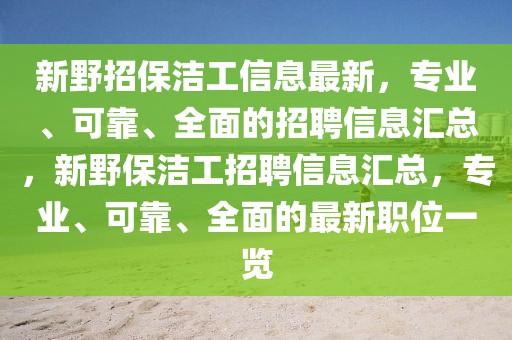 新野招保洁工信息最新，专业、可靠、全面的招聘信息汇总，新野保洁工招聘信息汇总，专业、可靠、全面的最新职位一览